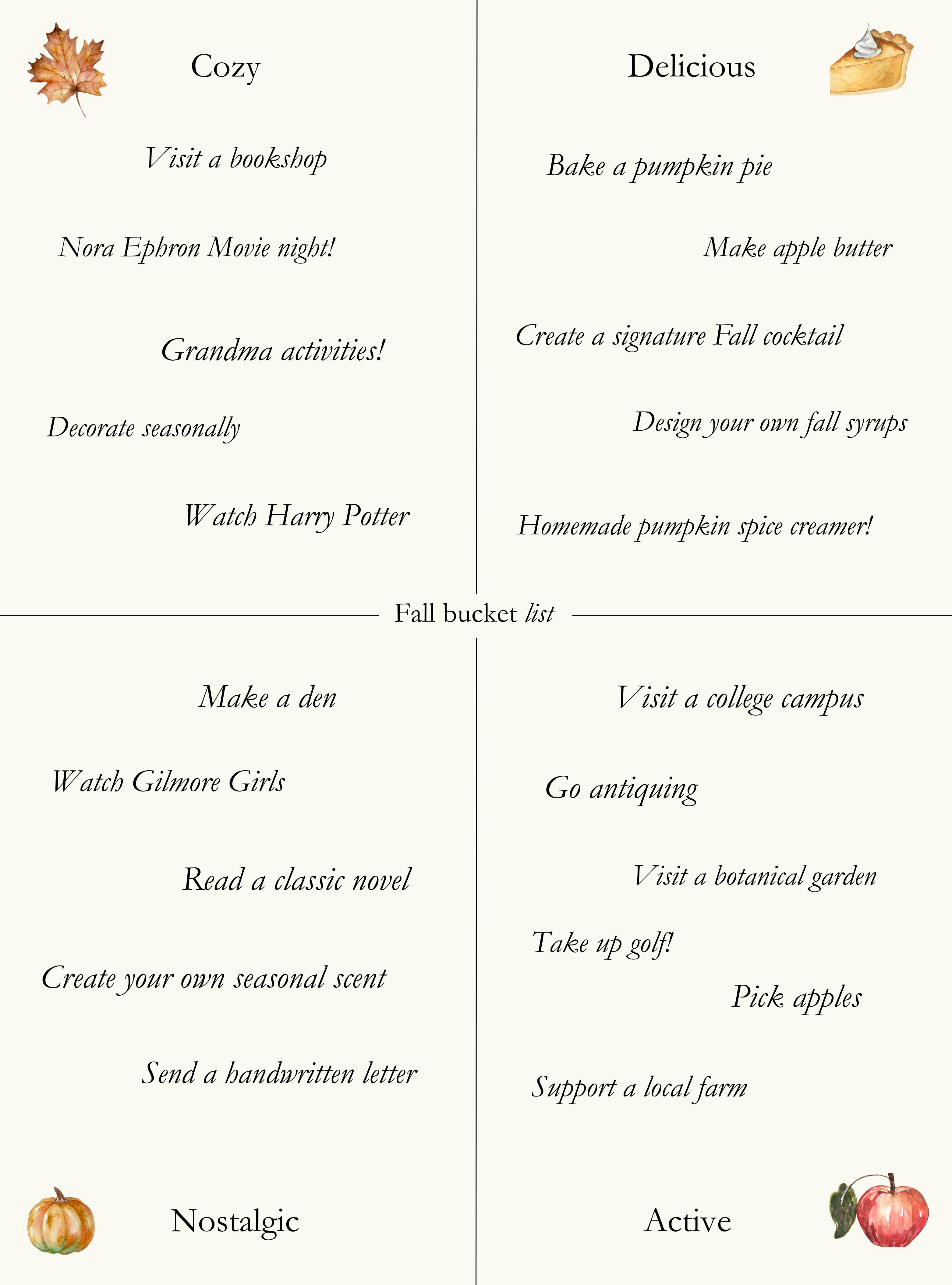 Cozy

Visit a bookshop

Nora Ephron Movie night!

Grandma activities!

Decorate seasonally

Watch Harry Potter

Delicious

Bake a pumpkin pie

Make apple butter

Create a signature Fall cocktail

Design your own fall syrups

Homemade pumpkin spice creamer!

Fall bucket list

Make a den

Watch Gilmore Girls

Read a classic novel

Create your own seasonal scent

Send a handwritten letter

Nostalgic

Visit a college campus

Go antiquing

Visit a botanical garden

Take up golf!

Pick apples

Support a local farm

Active